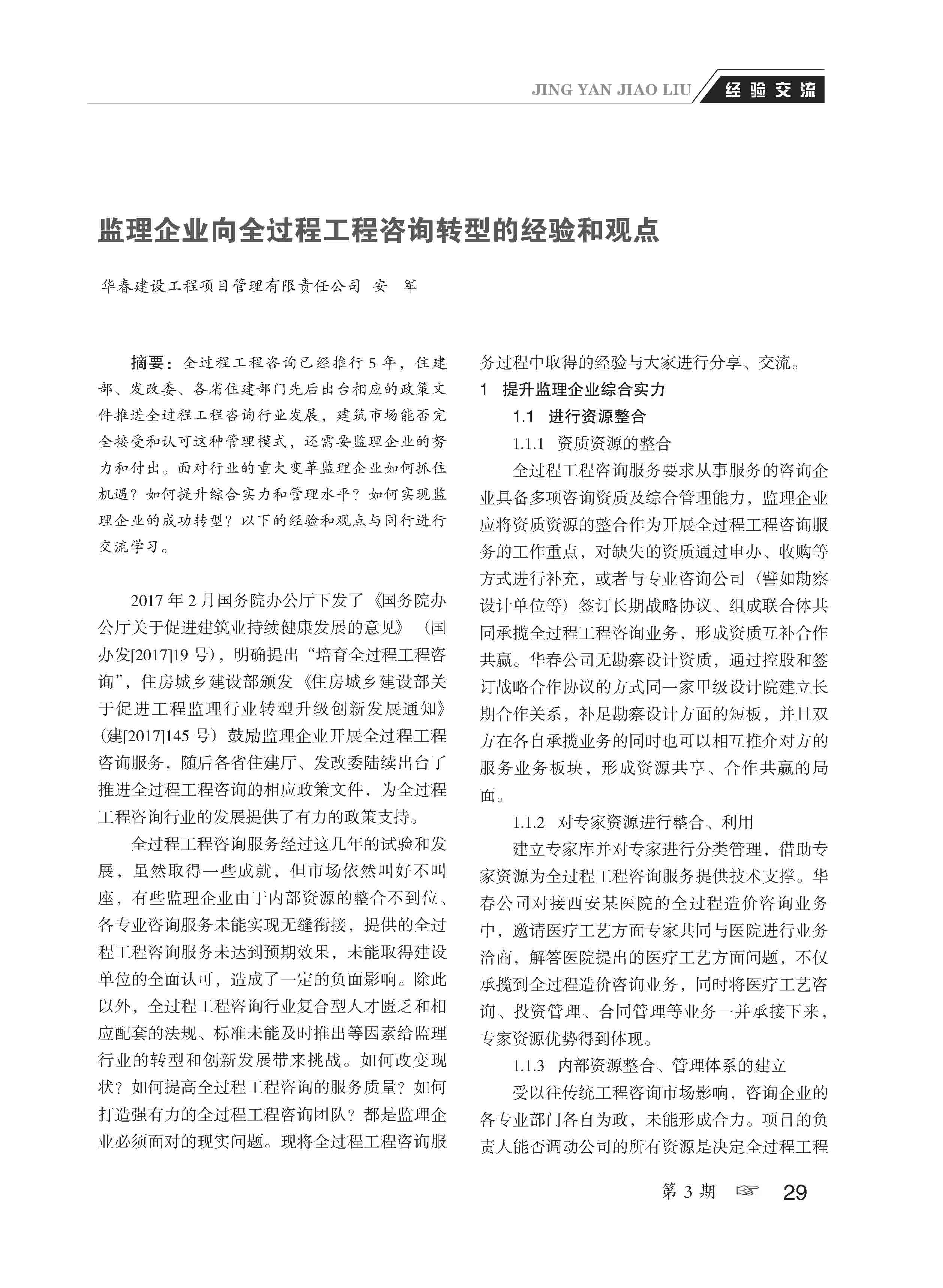 JING YAN JIAO LIU 经验交流

监理企业向全过程工程咨询转型的经验和观点

华春建设工程项目管理有限责任公司 安 军

摘要：全过程工程咨询已经推行 5 年，住建部、发改委、各省住建部门先后出台相应的政策文件推进全过程工程咨询行业发展，建筑市场能否完全接受和认可这种管理模式，还需要监理企业的努力和付出。面对行业的重大变革监理企业如何抓住机遇？如何提升综合实力和管理水平？如何实现监理企业的成功转型？以下的经验和观点与同行进行交流学习。

2017 年 2 月国务院办公厅下发了《国务院办公厅关于促进建筑业持续健康发展的意见》（国办发[2017]19 号），明确提出“培育全过程工程咨询”，住房城乡建设部颁发《住房城乡建设部关于促进工程监理行业转型升级创新发展通知》（建[2017]145 号）鼓励监理企业开展全过程工程咨询服务，随后各省住建厅、发改委陆续出台了推进全过程工程咨询的相应政策文件，为全过程工程咨询行业的发展提供了有力的政策支持。

全过程工程咨询服务经过这几年的试验和发展，虽然取得一些成就，但市场依然叫好不叫座，有些监理企业由于内部资源的整合不到位、各专业咨询服务未能实现无缝衔接，提供的全过程工程咨询服务未达到预期效果，未能取得建设单位的全面认可，造成了一定的负面影响。除此以外，全过程工程咨询行业复合型人才匮乏和相应配套的法规、标准未能及时推出等因素给监理行业的转型和创新发展带来挑战。如何改变现状？如何提高全过程工程咨询的服务质量？如何打造强有力的全过程工程咨询团队？都是监理企业必须面对的现实问题。现将全过程工程咨询服务过程中取得的经验与大家进行分享、交流。

1 提升监理企业综合实力

1.1 进行资源整合

1.1.1 资质资源的整合

全过程工程咨询服务要求从事服务的咨询企业具备多项咨询资质及综合管理能力，监理企业应将资质资源的整合作为开展全过程工程咨询服务的工作重点，对缺失的资质通过申办、收购等方式进行补充，或者与专业咨询公司（譬如勘察设计单位等）签订长期战略协议、组成联合体共同承揽全过程工程咨询业务，形成资质互补合作共赢。华春公司无勘察设计资质，通过控股和签订战略合作协议的方式同一家甲级设计院建立长期合作关系，补足勘察设计方面的短板，并且双方在各自承揽业务的同时也可以相互推介对方的服务业务板块，形成资源共享、合作共赢的局面。

1.1.2 对专家资源进行整合、利用

建立专家库并对专家进行分类管理，借助专家资源为全过程工程咨询服务提供技术支撑。华春公司对接西安某医院的全过程造价咨询业务中，邀请医疗工艺方面专家共同与医院进行业务洽商，解答医院提出的医疗工艺方面问题，不仅承揽到全过程造价咨询业务，同时将医疗工艺咨询、投资管理、合同管理等业务一并承接下来，专家资源优势得到体现。

1.1.3 内部资源整合、管理体系的建立

受以往传统工程咨询市场影响，咨询企业的各专业部门各自为政，未能形成合力。项目的负责人能否调动公司的所有资源是决定全过程工程

第 3 期 ☞ 29